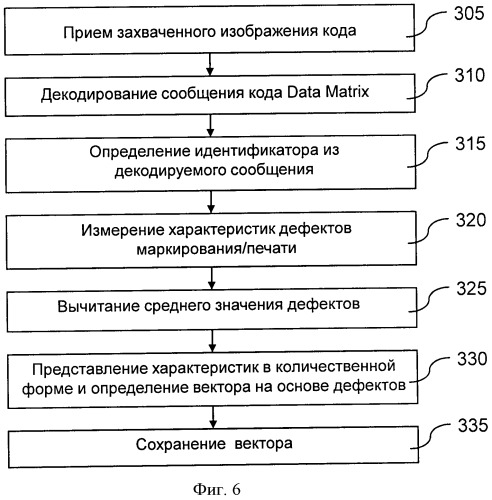 Прием захваченного изображения кода

305

Декодирование сообщения кода Data Matrix

310

Определение идентификатора из декодируемого сообщения

315

Измерение характеристик дефектов маркирования/печати

320

Вычитание среднего значения дефектов

325

Представление характеристик в количественной форме и определение вектора на основе дефектов

330

Сохранение вектора

335

Фиг. 6